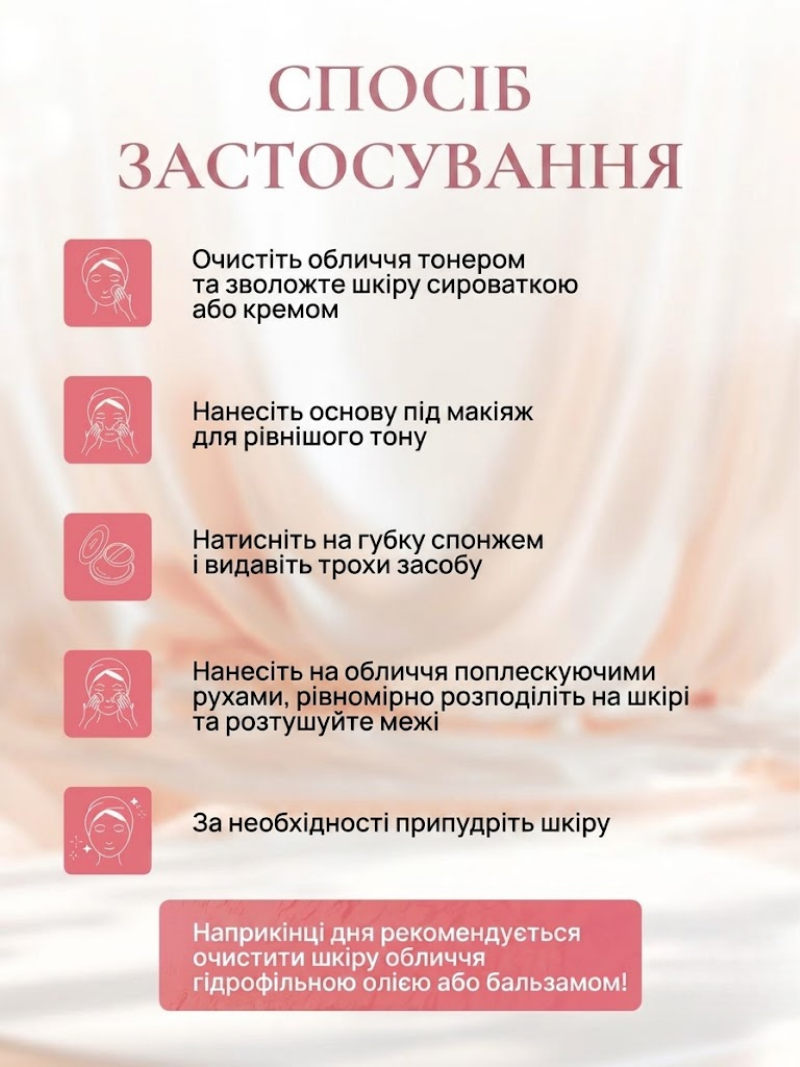 СПОСІБ ЗАСТОСУВАННЯ

Очистіть обличчя тонером та зволожте шкіру сироваткою або кремом

Нанесіть основу під макіяж для рівнішого тону

Натисніть на губку спонжем і видавіть трохи засобу

Нанесіть на обличчя поплескуючими рухами, рівномірно розподіліть на шкірі та розтушуйте межі

За необхідності припудріть шкіру

Наприкінці дня рекомендується очистити шкіру обличчя гідрофільною олією або бальзамом!